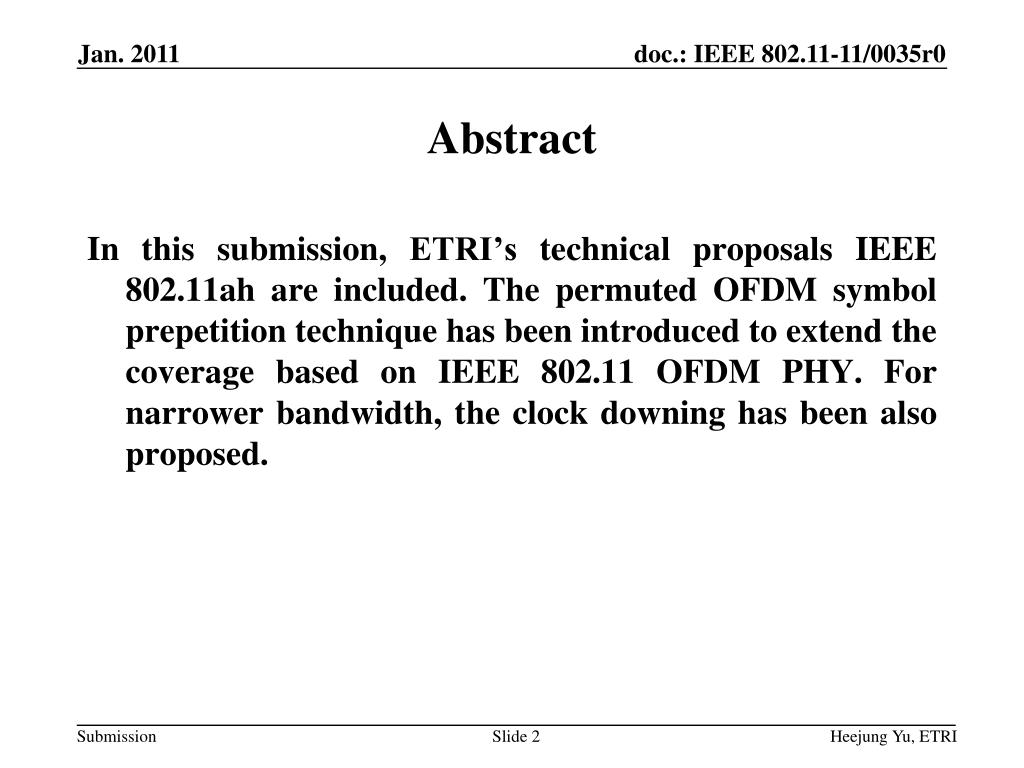 Jan. 2011

doc.: IEEE 802.11-11/0035r0

Abstract

In this submission, ETRI’s technical proposals IEEE 802.11ah are included. The permuted OFDM symbol prepetition technique has been introduced to extend the coverage based on IEEE 802.11 OFDM PHY. For narrower bandwidth, the clock downing has been also proposed.

Submission

Slide 2

Heejung Yu, ETRI